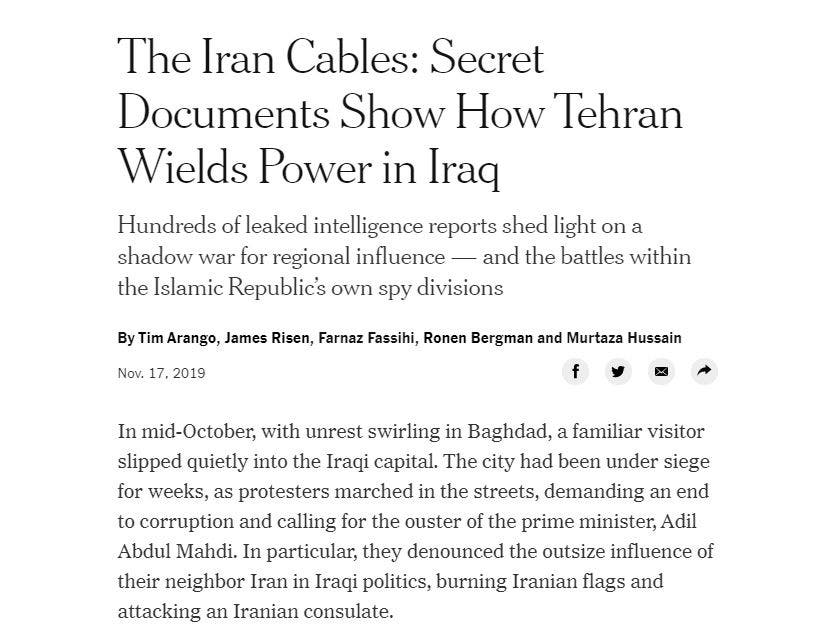 The Iran Cables: Secret Documents Show How Tehran Wields Power in Iraq

Hundreds of leaked intelligence reports shed light on a shadow war for regional influence — and the battles within the Islamic Republic's own spy divisions

By Tim Arango, James Risen, Farnaz Fassihi, Ronen Bergman and Murtaza Hussain

Nov. 17, 2019

In mid-October, with unrest swirling in Baghdad, a familiar visitor slipped quietly into the Iraqi capital. The city had been under siege for weeks, as protesters marched in the streets, demanding an end to corruption and calling for the ouster of the prime minister, Adil Abdul Mahdi. In particular, they denounced the outsize influence of their neighbor Iran in Iraqi politics, burning Iranian flags and attacking an Iranian consulate.